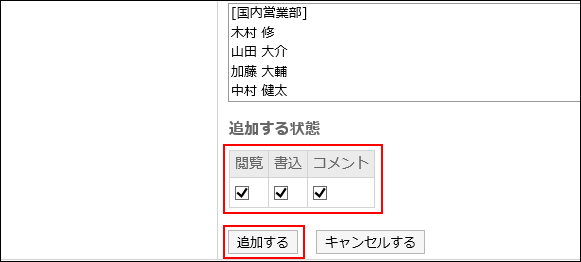 [国内営業部]
木村 修
山田 大介
加藤 大輔
中村 健太

追加する状態

| 閲覧 | 書込 | コメント |
|---|---|---|
| ☑ | ☑ | ☑ |

追加する
キャンセルする